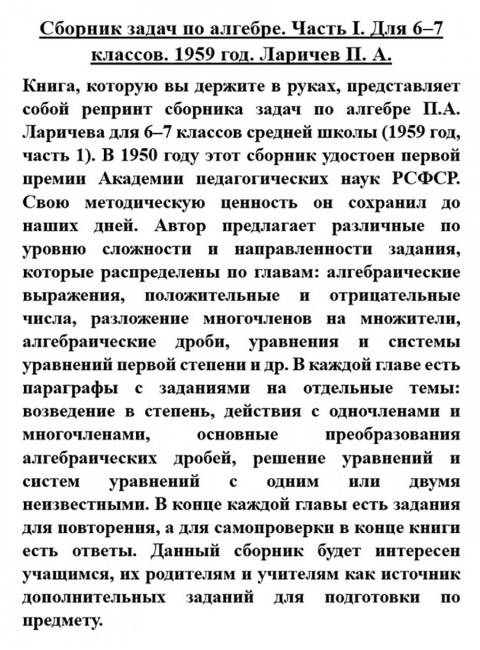 Сборник задач по алгебре. Часть I. Для 6–7 классов. 1959 год. Ларичев П. А.

Книга, которую вы держите в руках, представляет собой репринт сборника задач по алгебре П.А. Ларичева для 6–7 классов средней школы (1959 год, часть 1). В 1950 году этот сборник удостоен первой премии Академии педагогических наук РСФСР. Свою методическую ценность он сохранил до наших дней. Автор предлагает различные по уровню сложности и направленности задания, которые распределены по главам: алгебраические выражения, положительные и отрицательные числа, разложение многочленов на множители, алгебраические дроби, уравнения и системы уравнений первой степени и др. В каждой главе есть параграфы с заданиями на отдельные темы: возведение в степень, действия с одночленами и многочленами, основные преобразования алгебраических дробей, решение уравнений и систем уравнений с одним или двумя неизвестными. В конце каждой главы есть задания для повторения, а для самопроверки в конце книги есть ответы. Данный сборник будет интересен учащимся, их родителям и учителям как источник дополнительных заданий для подготовки по предмету.